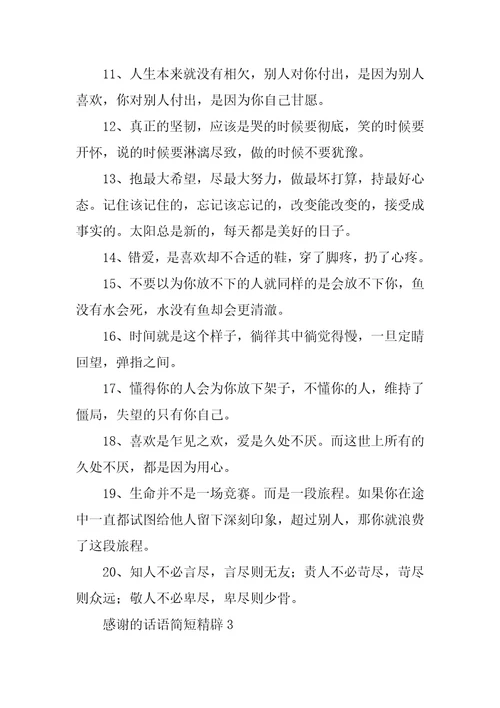 11、人生本来就没有相欠，别人对你付出，是因为别人喜欢，你对别人付出，是因为你自己甘愿。

12、真正的坚韧，应该是哭的时候要彻底，笑的时候要开怀，说的时候要淋漓尽致，做的时候不要犹豫。

13、抱最大希望，尽最大努力，做最坏打算，持最好心态。记住该记住的，忘记该忘记的，改变能改变的，接受成事实的。太阳总是新的，每天都是美好的日子。

14、错爱，是喜欢却不合适的鞋，穿了脚疼，扔了心疼。

15、不要以为你放不下的人就同样的是会放不下你，鱼没有水会死，水没有鱼却会更清澈。

16、时间就是这个样子，徜徉其中徜觉得慢，一旦定睛回望，弹指之间。

17、懂得你的人会为你放下架子，不懂你的人，维持了僵局，失望的只有你自己。

18、喜欢是乍见之欢，爱是久处不厌。而这世上所有的久处不厌，都是因为用心。

19、生命并不是一场竞赛。而是一段旅程。如果你在途中一直都试图给他人留下深刻印象，超过别人，那你就浪费了这段旅程。

20、知人不必言尽，言尽则无友；责人不必苛尽，苛尽则众远；敬人不必卑尽，卑尽则少骨。

感谢的话语简短精辟 3